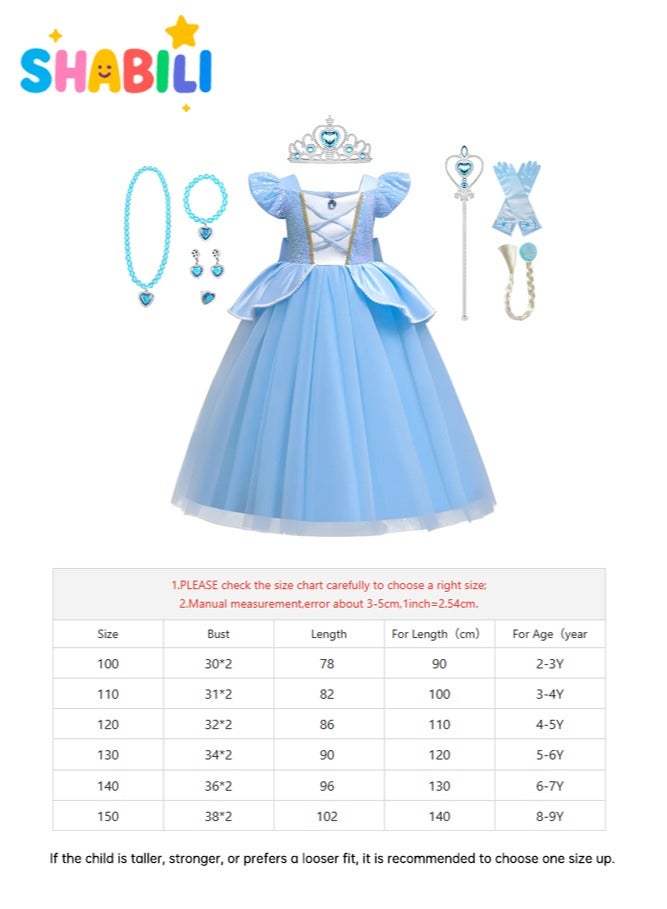 SHABILI

1.PLEASE check the size chart carefully to choose a right size;
2.Manual measurement.error about 3-5cm,1inch=2.54cm.

| Size | Bust | Length | For Length（cm） | For Age（year |
|---|---|---|---|---|
| 100 | 30*2 | 78 | 90 | 2-3Y |
| 110 | 31*2 | 82 | 100 | 3-4Y |
| 120 | 32*2 | 86 | 110 | 4-5Y |
| 130 | 34*2 | 90 | 120 | 5-6Y |
| 140 | 36*2 | 96 | 130 | 6-7Y |
| 150 | 38*2 | 102 | 140 | 8-9Y |

If the child is taller, stronger, or prefers a looser fit, it is recommended to choose one size up.